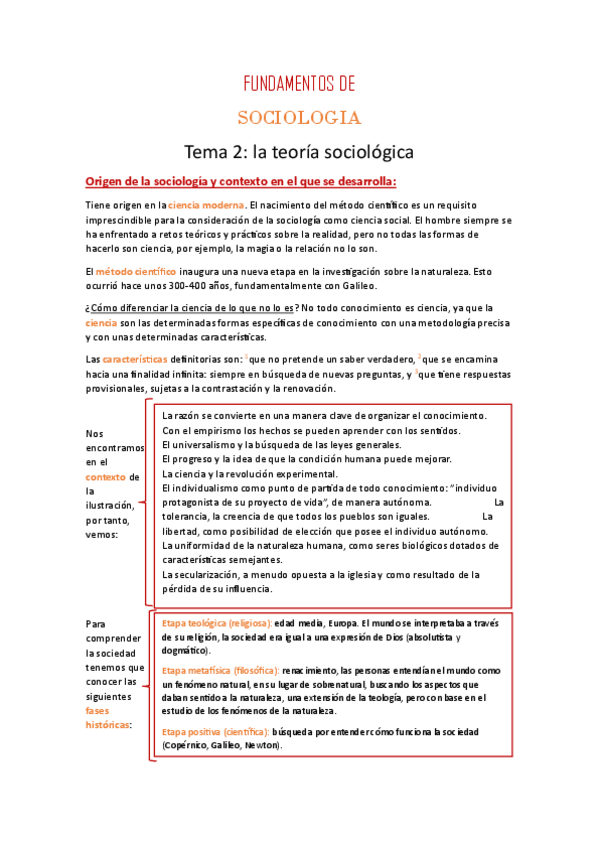 FUNDAMENTOS DE

SOCIOLOGIA

Tema 2: la teoría sociológica

Origen de la sociología y contexto en el que se desarrolla:

Tiene origen en la ciencia moderna. El nacimiento del método científico es un requisito imprescindible para la consideración de la sociología como ciencia social. El hombre siempre se ha enfrentado a retos teóricos y prácticos sobre la realidad, pero no todas las formas de hacerlo son ciencia, por ejemplo, la magia o la relación no lo son.

El método científico inaugura una nueva etapa en la investigación sobre la naturaleza. Esto ocurrió hace unos 300-400 años, fundamentalmente con Galileo.

¿Cómo diferenciar la ciencia de lo que no lo es? No todo conocimiento es ciencia, ya que la ciencia son las determinadas formas específicas de conocimiento con una metodología precisa y con unas determinadas características.

Las características definitorias son: $^1$que no pretende un saber verdadero, $^2$que se encamina hacia una finalidad infinita: siempre en búsqueda de nuevas preguntas, y $^3$que tiene respuestas provisionales, sujetas a la contrastación y la renovación.

Nos encontramos en el contexto de la ilustración, por tanto, vemos:

La razón se convierte en una manera clave de organizar el conocimiento.
Con el empirismo los hechos se pueden aprender con los sentidos.
El universalismo y la búsqueda de las leyes generales.
El progreso y la idea de que la condición humana puede mejorar.
La ciencia y la revolución experimental.
El individualismo como punto de partida de todo conocimiento: "individuo protagonista de su proyecto de vida", de manera autónoma. La tolerancia, la creencia de que todos los pueblos son iguales. La libertad, como posibilidad de elección que posee el individuo autónomo.
La uniformidad de la naturaleza humana, como seres biológicos dotados de características semejantes.
La secularización, a menudo opuesta a la iglesia y como resultado de la pérdida de su influencia.

Para comprender la sociedad tenemos que conocer las siguientes fases históricas:

Etapa teológica (religiosa): edad media, Europa. El mundo se interpretaba a través de su religión, la sociedad era igual a una expresión de Dios (absolutista y dogmático).

Etapa metafísica (filosófica): renacimiento, las personas entendían el mundo como un fenómeno natural, en su lugar de sobrenatural, buscando los aspectos que daban sentido a la naturaleza, una extensión de la teología, pero con base en el estudio de los fenómenos de la naturaleza.

Etapa positiva (científica): búsqueda por entender cómo funciona la sociedad (Copérnico, Galileo, Newton).